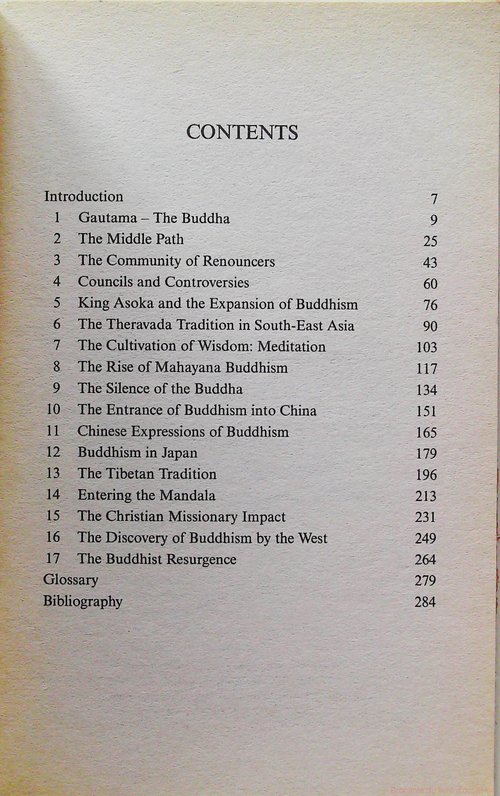 CONTENTS

| | | |
|---|---|---|
| Introduction | | 7 |
| 1 | Gautama – The Buddha | 9 |
| 2 | The Middle Path | 25 |
| 3 | The Community of Renouncers | 43 |
| 4 | Councils and Controversies | 60 |
| 5 | King Asoka and the Expansion of Buddhism | 76 |
| 6 | The Theravada Tradition in South-East Asia | 90 |
| 7 | The Cultivation of Wisdom: Meditation | 103 |
| 8 | The Rise of Mahayana Buddhism | 117 |
| 9 | The Silence of the Buddha | 134 |
| 10 | The Entrance of Buddhism into China | 151 |
| 11 | Chinese Expressions of Buddhism | 165 |
| 12 | Buddhism in Japan | 179 |
| 13 | The Tibetan Tradition | 196 |
| 14 | Entering the Mandala | 213 |
| 15 | The Christian Missionary Impact | 231 |
| 16 | The Discovery of Buddhism by the West | 249 |
| 17 | The Buddhist Resurgence | 264 |
| Glossary | | 279 |
| Bibliography | | 284 |